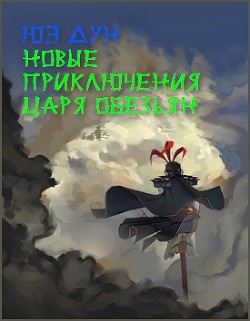 ЮЭ ДУН
НОВЫЕ ПРИКЛЮЧЕНИЯ ЦАРЯ ОБЕЗЬЯН